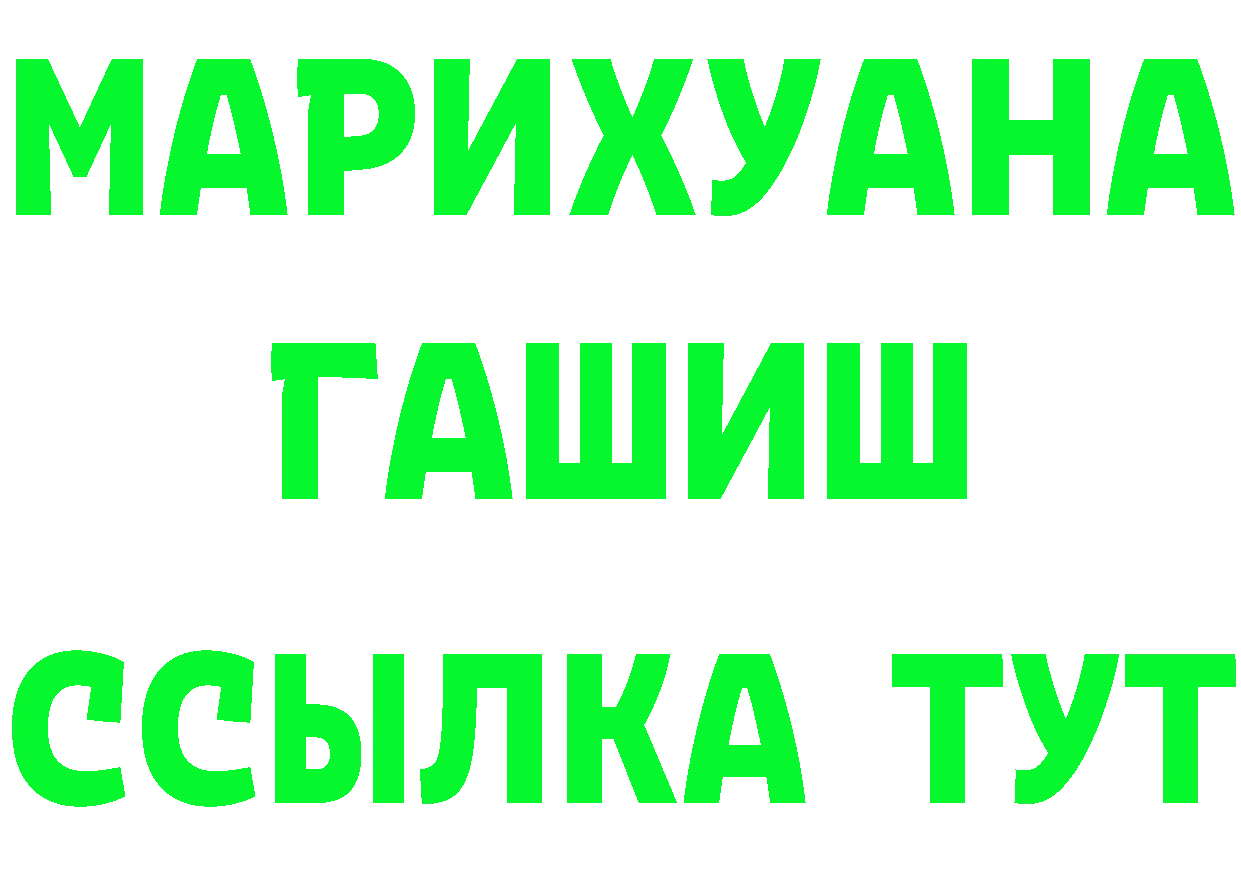 МАРИХУАНА
ГАШИШ
ССЫЛКА ТУТ